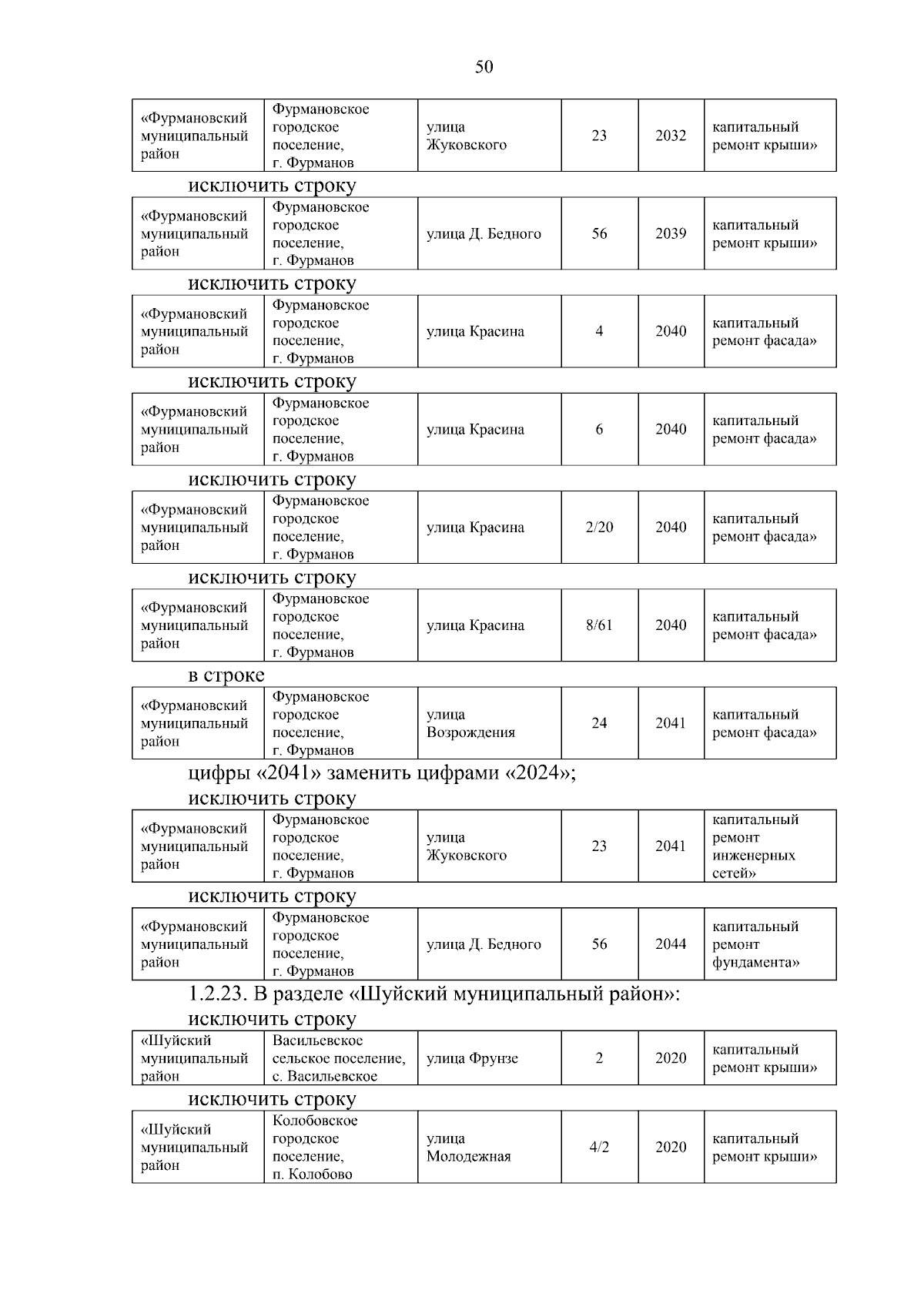 50

| «Фурмановский муниципальный район | Фурмановское городское поселение, г. Фурманов | улица Жуковского | 23 | 2032 | капитальный ремонт крыши» |
|---|---|---|---|---|---|

исключить строку

| «Фурмановский муниципальный район | Фурмановское городское поселение, г. Фурманов | улица Д. Бедного | 56 | 2039 | капитальный ремонт крыши» |
|---|---|---|---|---|---|

исключить строку

| «Фурмановский муниципальный район | Фурмановское городское поселение, г. Фурманов | улица Красина | 4 | 2040 | капитальный ремонт фасада» |
|---|---|---|---|---|---|

исключить строку

| «Фурмановский муниципальный район | Фурмановское городское поселение, г. Фурманов | улица Красина | 6 | 2040 | капитальный ремонт фасада» |
|---|---|---|---|---|---|

исключить строку

| «Фурмановский муниципальный район | Фурмановское городское поселение, г. Фурманов | улица Красина | 2/20 | 2040 | капитальный ремонт фасада» |
|---|---|---|---|---|---|

исключить строку

| «Фурмановский муниципальный район | Фурмановское городское поселение, г. Фурманов | улица Красина | 8/61 | 2040 | капитальный ремонт фасада» |
|---|---|---|---|---|---|

в строке

| «Фурмановский муниципальный район | Фурмановское городское поселение, г. Фурманов | улица Возрождения | 24 | 2041 | капитальный ремонт фасада» |
|---|---|---|---|---|---|

цифры «2041» заменить цифрами «2024»;

исключить строку

| «Фурмановский муниципальный район | Фурмановское городское поселение, г. Фурманов | улица Жуковского | 23 | 2041 | капитальный ремонт инженерных сетей» |
|---|---|---|---|---|---|

исключить строку

| «Фурмановский муниципальный район | Фурмановское городское поселение, г. Фурманов | улица Д. Бедного | 56 | 2044 | капитальный ремонт фундамента» |
|---|---|---|---|---|---|

1.2.23. В разделе «Шуйский муниципальный район»:

исключить строку

| «Шуйский муниципальный район | Васильевское сельское поселение, с. Васильевское | улица Фрунзе | 2 | 2020 | капитальный ремонт крыши» |
|---|---|---|---|---|---|

исключить строку

| «Шуйский муниципальный район | Колобовское городское поселение, п. Колобово | улица Молодежная | 4/2 | 2020 | капитальный ремонт крыши» |
|---|---|---|---|---|---|